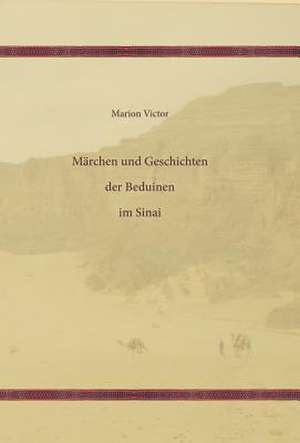 Marion Victor

Märchen und Geschichten

der Beduinen

im Sinai